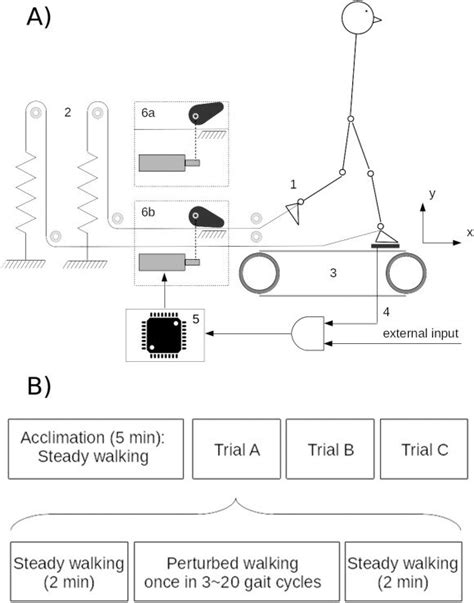 A)

2

6a

6b

1

y

x

3

4

5

external input

B)

Acclimation (5 min): Steady walking

Trial A

Trial B

Trial C

Steady walking (2 min)

Perturbed walking once in 3~20 gait cycles

Steady walking (2 min)